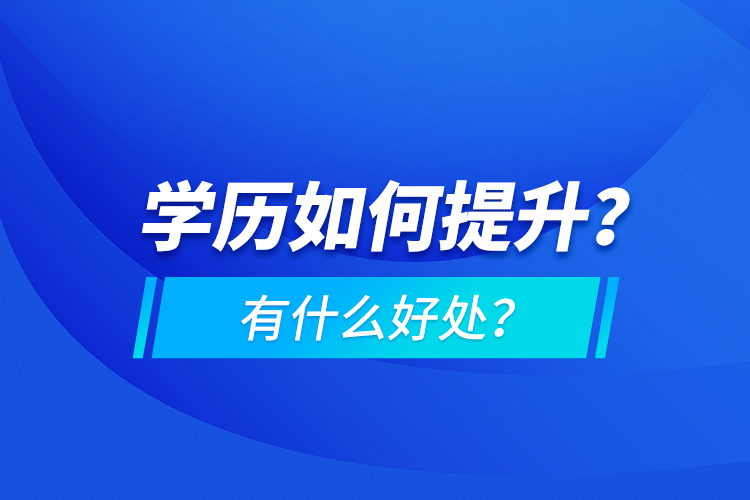 学历如何提升？

有什么好处？